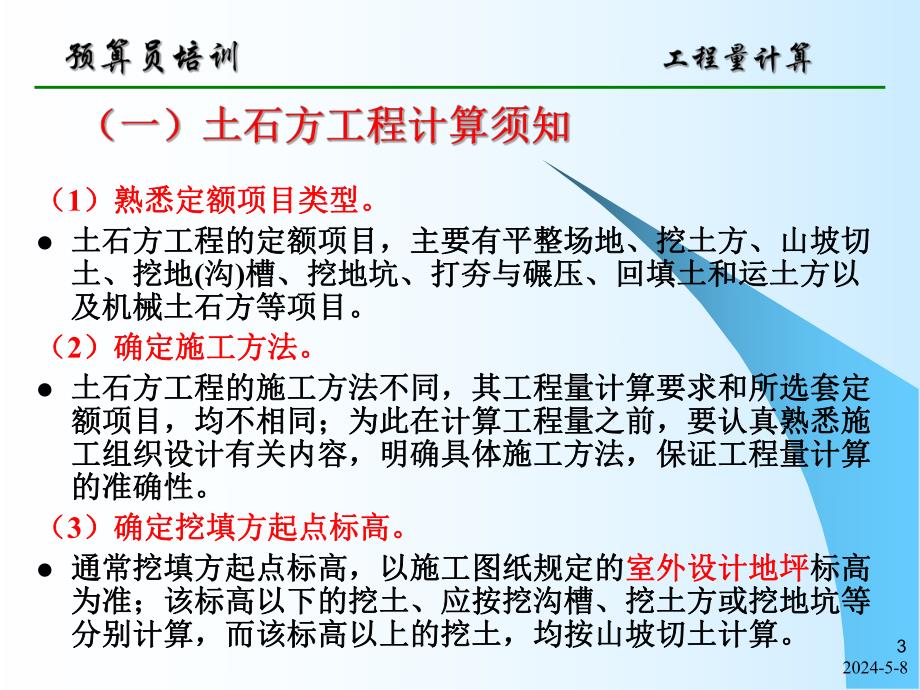 预算员培训

工程量计算

（一）土石方工程计算须知

（1）熟悉定额项目类型。

● 土石方工程的定额项目，主要有平整场地、挖土方、山坡切土、挖地(沟)槽、挖地坑、打夯与碾压、回填土和运土方以及机械土石方等项目。

（2）确定施工方法。

● 土石方工程的施工方法不同，其工程量计算要求和所选套定额项目，均不相同；为此在计算工程量之前，要认真熟悉施工组织设计有关内容，明确具体施工方法，保证工程量计算的准确性。

（3）确定挖填方起点标高。

● 通常挖填方起点标高，以施工图纸规定的室外设计地坪标高为准；该标高以下的挖土、应按挖沟槽、挖土方或挖地坑等分别计算，而该标高以上的挖土，均按山坡切土计算。

3

2024-5-8